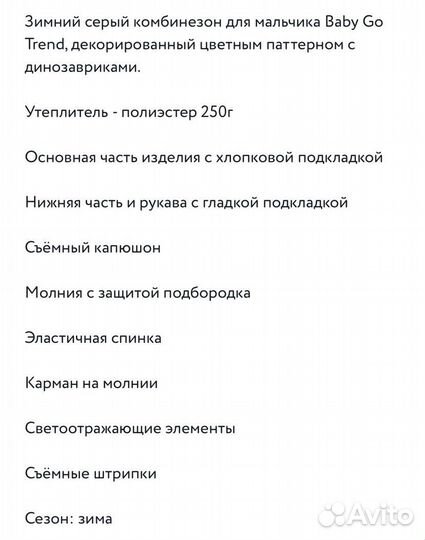 Зимний серый комбинезон для мальчика Baby Go Trend, декорированный цветным паттерном с динозавриками.

Утеплитель - полиэстер 250г

Основная часть изделия с хлопковой подкладкой

Нижняя часть и рукава с гладкой подкладкой

Съёмный капюшон

Молния с защитой подбородка

Эластичная спинка

Карман на молнии

Светоотражающие элементы

Съёмные штрипки

Сезон: зима

Avito